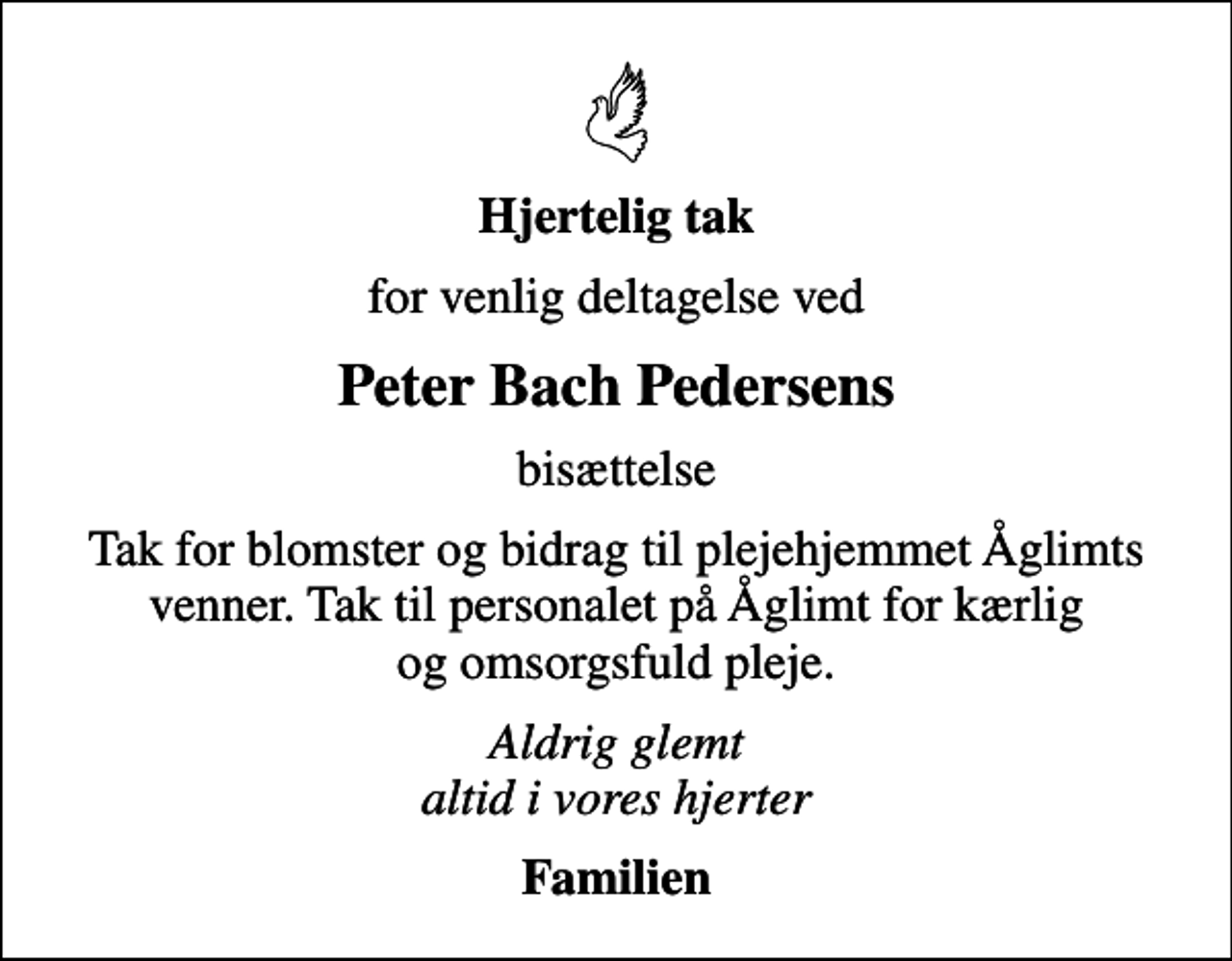 Hjertelig tak

for venlig deltagelse ved

Peter Bach Pedersens

bisættelse

Tak for blomster og bidrag til plejehjemmet Åglimts venner. Tak til personalet på Åglimt for kærlig og omsorgsfuld pleje.

Aldrig glemt
altid i vores hjerter

Familien